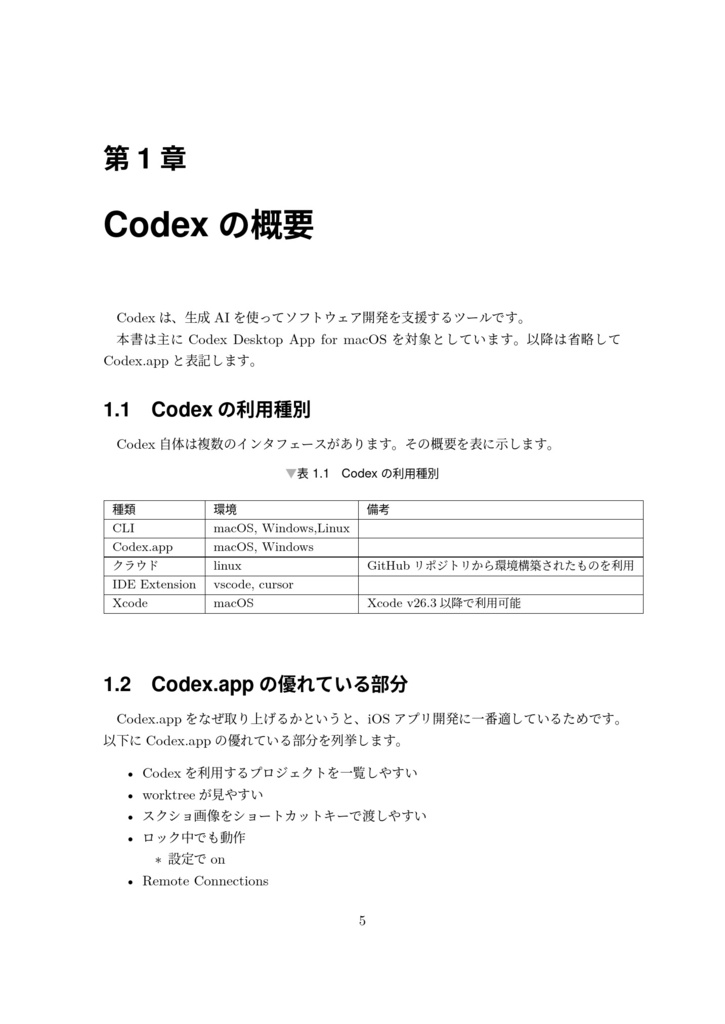 第 1 章

Codex の概要

Codex は、生成 AI を使ってソフトウェア開発を支援するツールです。
本書は主に Codex Desktop App for macOS を対象としています。以降は省略して Codex.app と表記します。

1.1 Codex の利用種別

Codex 自体は複数のインタフェースがあります。その概要を表に示します。

▼表 1.1 Codex の利用種別

| 種類 | 環境 | 備考 |
|---|---|---|
| CLI | macOS, Windows,Linux | |
| Codex.app | macOS, Windows | |
| クラウド | linux | GitHub リポジトリから環境構築されたものを利用 |
| IDE Extension | vscode, cursor | |
| Xcode | macOS | Xcode v26.3 以降で利用可能 |

1.2 Codex.app の優れている部分

Codex.app をなぜ取り上げるかというと、iOS アプリ開発に一番適しているためです。以下に Codex.app の優れている部分を列挙します。

• Codex を利用するプロジェクトを一覧しやすい
• worktree が見やすい
• スクショ画像をショートカットキーで渡しやすい
• ロック中でも動作
  ∗ 設定で on
• Remote Connections

5